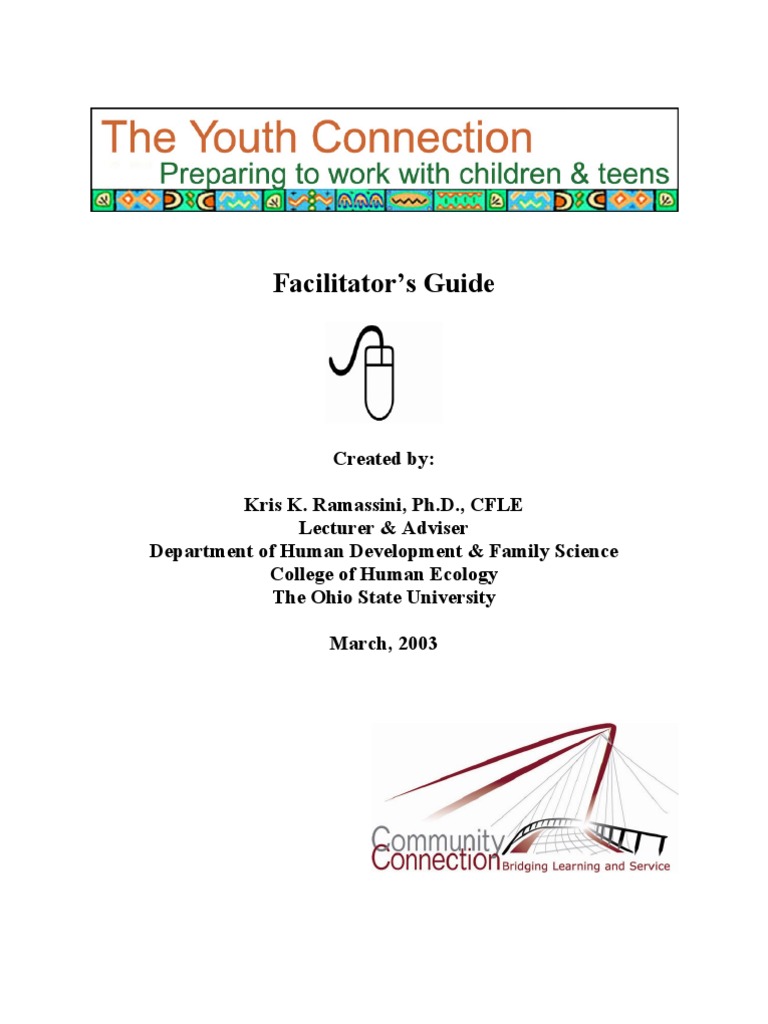 The Youth Connection
Preparing to work with children & teens

Facilitator's Guide

Created by:

Kris K. Ramassini, Ph.D., CFLE
Lecturer & Adviser
Department of Human Development & Family Science
College of Human Ecology
The Ohio State University

March, 2003

Community
Connection Bridging Learning and Service